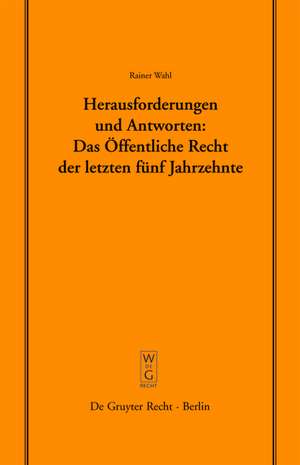 Rainer Wahl

Herausforderungen und Antworten: Das Öffentliche Recht der letzten fünf Jahrzehnte

W
DE
G
RECHT

De Gruyter Recht · Berlin